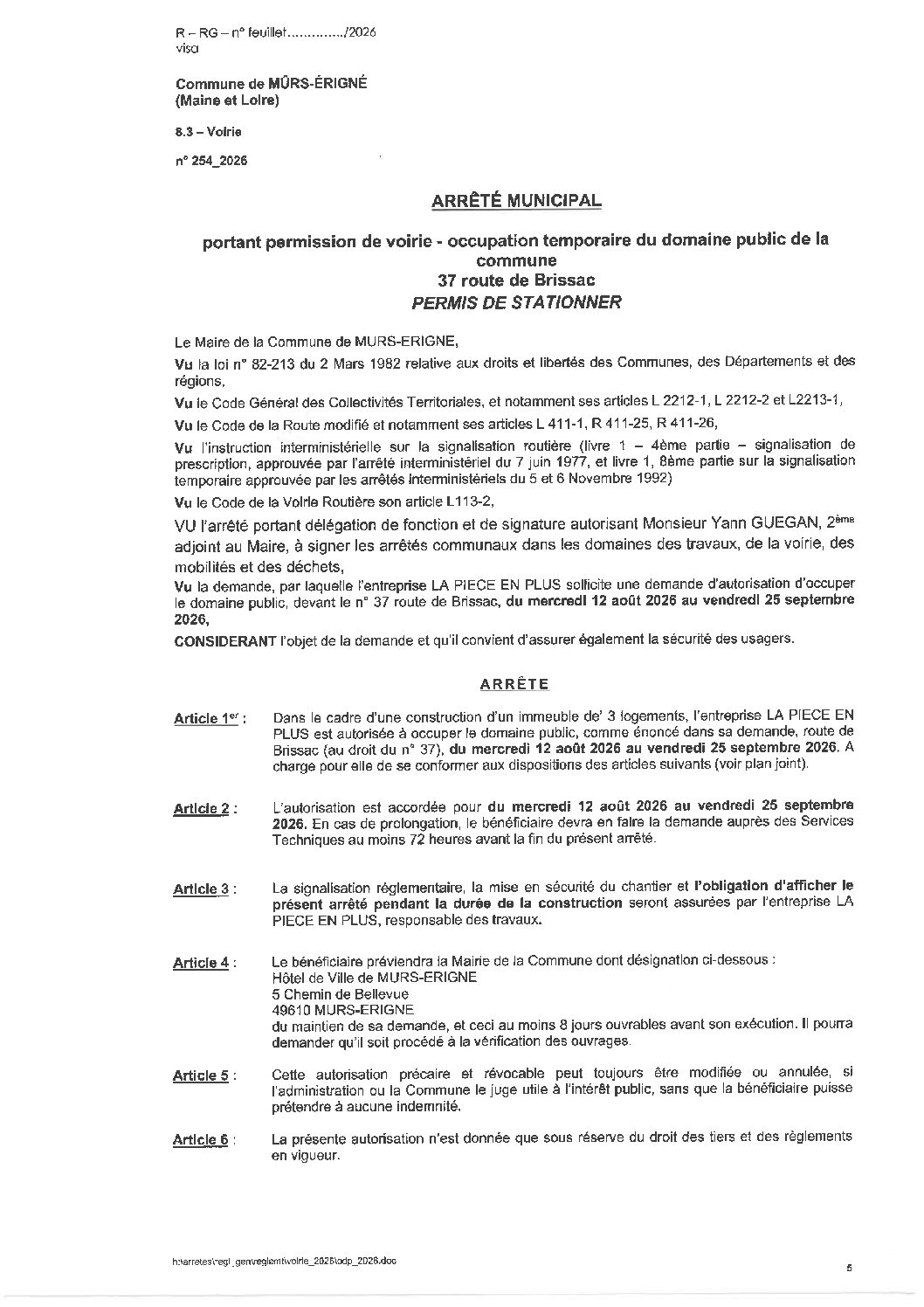 R – RG – n° feuillet............../2026
visa

Commune de MÛRS-ÉRIGNÉ
(Maine et Loire)

8.3 – Voirie

n° 254_2026

ARRÊTÉ MUNICIPAL

portant permission de voirie - occupation temporaire du domaine public de la commune
37 route de Brissac
PERMIS DE STATIONNER

Le Maire de la Commune de MURS-ERIGNE,

Vu la loi n° 82-213 du 2 Mars 1982 relative aux droits et libertés des Communes, des Départements et des régions,

Vu le Code Général des Collectivités Territoriales, et notamment ses articles L 2212-1, L 2212-2 et L2213-1,

Vu le Code de la Route modifié et notamment ses articles L 411-1, R 411-25, R 411-26,

Vu l'instruction interministérielle sur la signalisation routière (livre 1 – 4ème partie – signalisation de prescription, approuvée par l'arrêté interministériel du 7 juin 1977, et livre 1, 8ème partie sur la signalisation temporaire approuvée par les arrêtés interministériels du 5 et 6 Novembre 1992)

Vu le Code de la Voirie Routière son article L113-2,

VU l'arrêté portant délégation de fonction et de signature autorisant Monsieur Yann GUEGAN, 2ème adjoint au Maire, à signer les arrêtés communaux dans les domaines des travaux, de la voirie, des mobilités et des déchets,

Vu la demande, par laquelle l'entreprise LA PIECE EN PLUS sollicite une demande d'autorisation d'occuper le domaine public, devant le n° 37 route de Brissac, du mercredi 12 août 2026 au vendredi 25 septembre 2026,

CONSIDERANT l'objet de la demande et qu'il convient d'assurer également la sécurité des usagers.

ARRÊTE

Article 1er : Dans le cadre d'une construction d'un immeuble de' 3 logements, l'entreprise LA PIECE EN PLUS est autorisée à occuper le domaine public, comme énoncé dans sa demande, route de Brissac (au droit du n° 37), du mercredi 12 août 2026 au vendredi 25 septembre 2026. A charge pour elle de se conformer aux dispositions des articles suivants (voir plan joint).

Article 2 : L'autorisation est accordée pour du mercredi 12 août 2026 au vendredi 25 septembre 2026. En cas de prolongation, le bénéficiaire devra en faire la demande auprès des Services Techniques au moins 72 heures avant la fin du présent arrêté.

Article 3 : La signalisation réglementaire, la mise en sécurité du chantier et l'obligation d'afficher le présent arrêté pendant la durée de la construction seront assurées par l'entreprise LA PIECE EN PLUS, responsable des travaux.

Article 4 : Le bénéficiaire préviendra la Mairie de la Commune dont désignation ci-dessous :
Hôtel de Ville de MURS-ERIGNE
5 Chemin de Bellevue
49610 MURS-ERIGNE
du maintien de sa demande, et ceci au moins 8 jours ouvrables avant son exécution. Il pourra demander qu'il soit procédé à la vérification des ouvrages.

Article 5 : Cette autorisation précaire et révocable peut toujours être modifiée ou annulée, si l'administration ou la Commune le juge utile à l'intérêt public, sans que la bénéficiaire puisse prétendre à aucune indemnité.

Article 6 : La présente autorisation n'est donnée que sous réserve du droit des tiers et des règlements en vigueur.

h:\arretes\regl_gen\reglemt\voirie_2026\odp_2026.doc

5